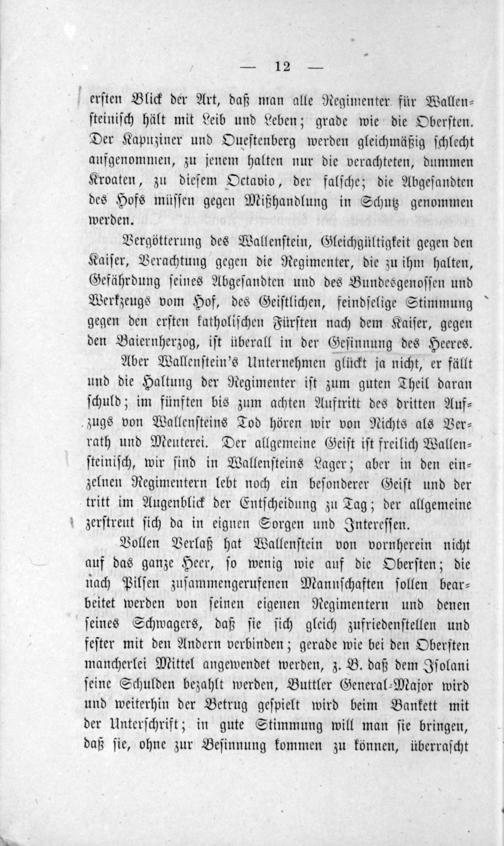 — 12 —

ersten Blick der Art, daß man alle Regimenter für Wallensteinisch hält mit Leib und Leben; grade wie die Obersten. Der Kapuziner und Questenberg werden gleichmäßig schlecht aufgenommen, zu jenem halten nur die verachteten, dummen Kroaten, zu diesem Octavio, der falsche; die Abgesandten des Hofs müssen gegen Mißhandlung in Schutz genommen werden.

Vergötterung des Wallenstein, Gleichgültigkeit gegen den Kaiser, Verachtung gegen die Regimenter, die zu ihm halten, Gefährdung seines Abgesandten und des Bundesgenossen und Werkzeugs vom Hof, des Geistlichen, feindselige Stimmung gegen den ersten katholischen Fürsten nach dem Kaiser, gegen den Baiernherzog, ist überall in der Gesinnung des Heeres.

Aber Wallenstein's Unternehmen glückt ja nicht, er fällt und die Haltung der Regimenter ist zum guten Theil daran schuld; im fünften bis zum achten Auftritt des dritten Aufzugs von Wallensteins Tod hören wir von Nichts als Verrath und Meuterei. Der allgemeine Geist ist freilich Wallensteinisch, wir sind in Wallensteins Lager; aber in den einzelnen Regimentern lebt noch ein besonderer Geist und der tritt im Augenblick der Entscheidung zu Tag; der allgemeine zerstreut sich da in eignen Sorgen und Interessen.

Vollen Verlaß hat Wallenstein von vornherein nicht auf das ganze Heer, so wenig wie auf die Obersten; die nach Pilsen zusammengerufenen Mannschaften sollen bearbeitet werden von seinen eigenen Regimentern und denen seines Schwagers, daß sie sich gleich zufriedenstellen und fester mit den Andern verbinden; gerade wie bei den Obersten mancherlei Mittel angewendet werden, z. B. daß dem Isolani seine Schulden bezahlt werden, Buttler General-Major wird und weiterhin der Betrug gespielt wird beim Bankett mit der Unterschrift; in gute Stimmung will man sie bringen, daß sie, ohne zur Besinnung kommen zu können, überrascht